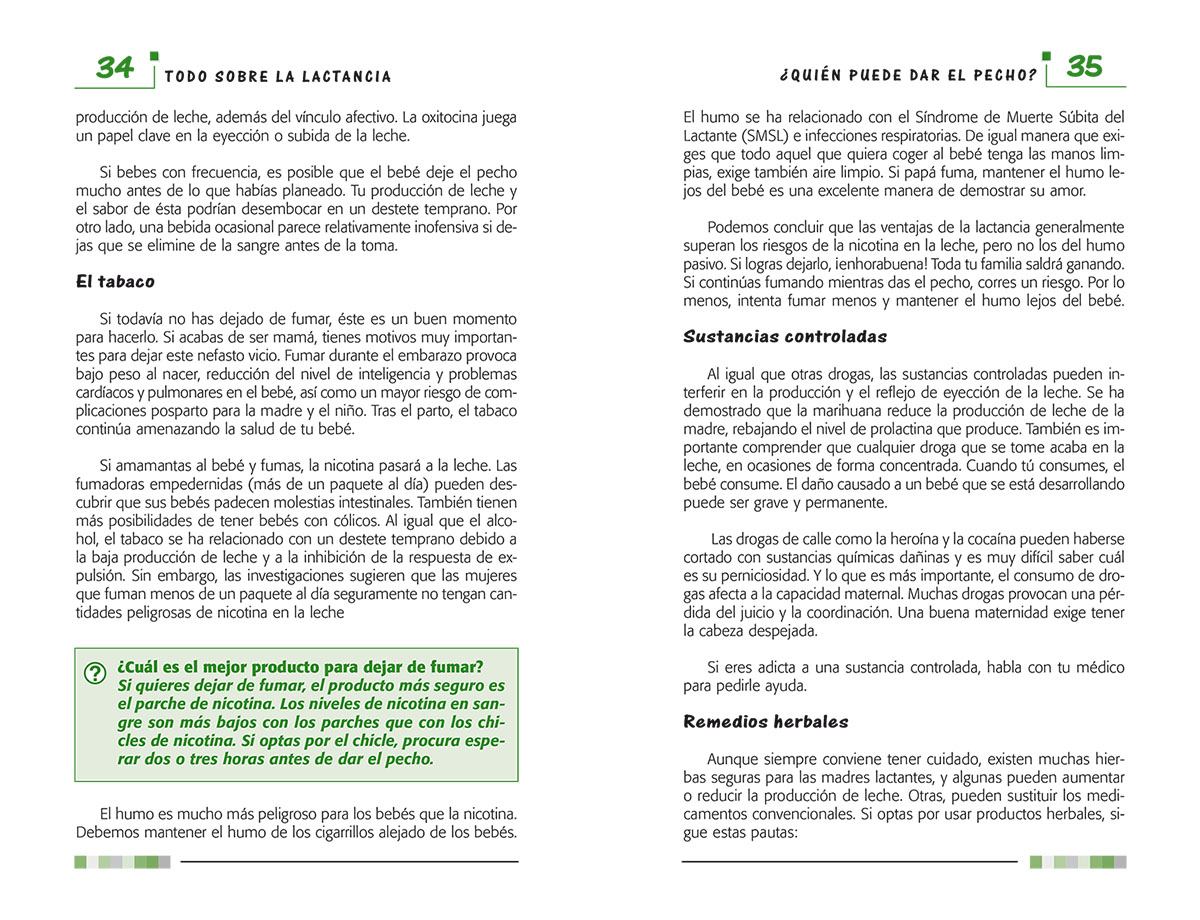 34 TODO SOBRE LA LACTANCIA

producción de leche, además del vínculo afectivo. La oxitocina juega un papel clave en la eyección o subida de la leche.

Si bebes con frecuencia, es posible que el bebé deje el pecho mucho antes de lo que habías planeado. Tu producción de leche y el sabor de ésta podrían desembocar en un destete temprano. Por otro lado, una bebida ocasional parece relativamente inofensiva si dejas que se elimine de la sangre antes de la toma.

El tabaco

Si todavía no has dejado de fumar, éste es un buen momento para hacerlo. Si acabas de ser mamá, tienes motivos muy importantes para dejar este nefasto vicio. Fumar durante el embarazo provoca bajo peso al nacer, reducción del nivel de inteligencia y problemas cardíacos y pulmonares en el bebé, así como un mayor riesgo de complicaciones posparto para la madre y el niño. Tras el parto, el tabaco continúa amenazando la salud de tu bebé.

Si amamantas al bebé y fumas, la nicotina pasará a la leche. Las fumadoras empedernidas (más de un paquete al día) pueden descubrir que sus bebés padecen molestias intestinales. También tienen más posibilidades de tener bebés con cólicos. Al igual que el alcohol, el tabaco se ha relacionado con un destete temprano debido a la baja producción de leche y a la inhibición de la respuesta de expulsión. Sin embargo, las investigaciones sugieren que las mujeres que fuman menos de un paquete al día seguramente no tengan cantidades peligrosas de nicotina en la leche

? ¿Cuál es el mejor producto para dejar de fumar? Si quieres dejar de fumar, el producto más seguro es el parche de nicotina. Los niveles de nicotina en sangre son más bajos con los parches que con los chicles de nicotina. Si optas por el chicle, procura esperar dos o tres horas antes de dar el pecho.

El humo es mucho más peligroso para los bebés que la nicotina. Debemos mantener el humo de los cigarrillos alejado de los bebés.

¿QUIÉN PUEDE DAR EL PECHO? 35

El humo se ha relacionado con el Síndrome de Muerte Súbita del Lactante (SMSL) e infecciones respiratorias. De igual manera que exiges que todo aquel que quiera coger al bebé tenga las manos limpias, exige también aire limpio. Si papá fuma, mantener el humo lejos del bebé es una excelente manera de demostrar su amor.

Podemos concluir que las ventajas de la lactancia generalmente superan los riesgos de la nicotina en la leche, pero no los del humo pasivo. Si logras dejarlo, ¡enhorabuena! Toda tu familia saldrá ganando. Si continúas fumando mientras das el pecho, corres un riesgo. Por lo menos, intenta fumar menos y mantener el humo lejos del bebé.

Sustancias controladas

Al igual que otras drogas, las sustancias controladas pueden interferir en la producción y el reflejo de eyección de la leche. Se ha demostrado que la marihuana reduce la producción de leche de la madre, rebajando el nivel de prolactina que produce. También es importante comprender que cualquier droga que se tome acaba en la leche, en ocasiones de forma concentrada. Cuando tú consumes, el bebé consume. El daño causado a un bebé que se está desarrollando puede ser grave y permanente.

Las drogas de calle como la heroína y la cocaína pueden haberse cortado con sustancias químicas dañinas y es muy difícil saber cuál es su perniciosidad. Y lo que es más importante, el consumo de drogas afecta a la capacidad maternal. Muchas drogas provocan una pérdida del juicio y la coordinación. Una buena maternidad exige tener la cabeza despejada.

Si eres adicta a una sustancia controlada, habla con tu médico para pedirle ayuda.

Remedios herbales

Aunque siempre conviene tener cuidado, existen muchas hierbas seguras para las madres lactantes, y algunas pueden aumentar o reducir la producción de leche. Otras, pueden sustituir los medicamentos convencionales. Si optas por usar productos herbales, sigue estas pautas: